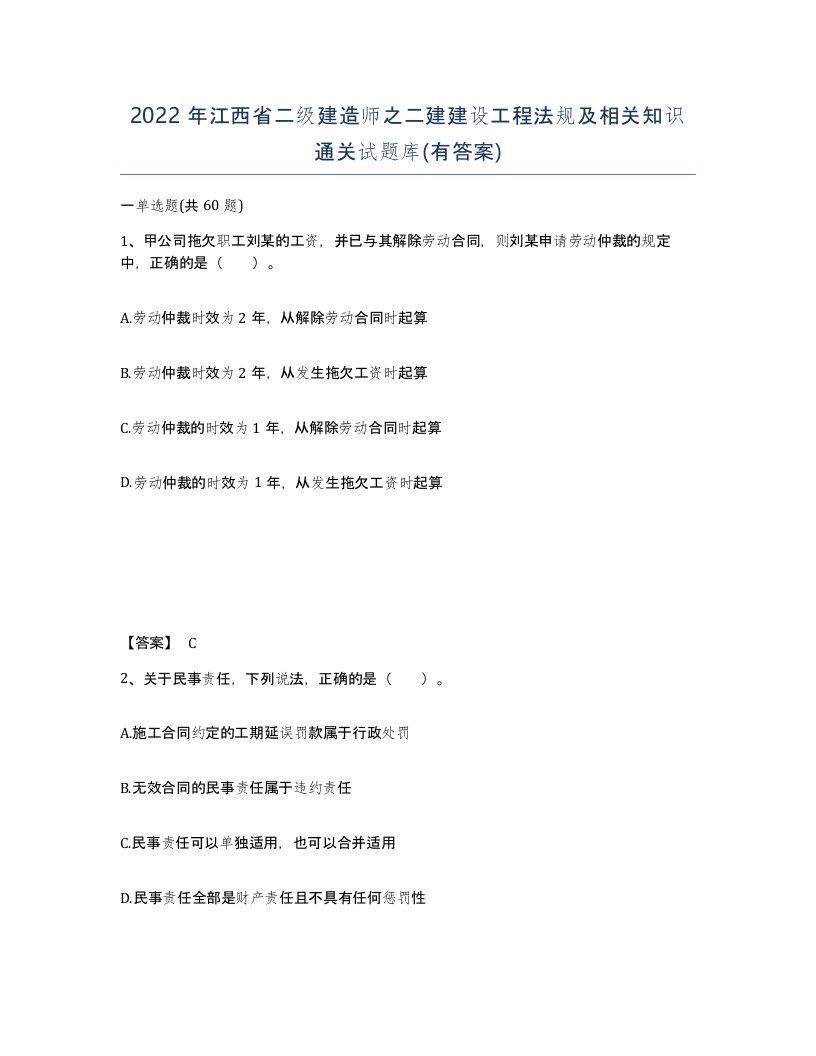 2022 年江西省二级建造师之二建建设工程法规及相关知识通关试题库(有答案)

一单选题(共 60 题)

1、甲公司拖欠职工刘某的工资，并已与其解除劳动合同，则刘某申请劳动仲裁的规定中，正确的是（　）。

A.劳动仲裁时效为 2 年，从解除劳动合同时起算

B.劳动仲裁时效为 2 年，从发生拖欠工资时起算

C.劳动仲裁的时效为 1 年，从解除劳动合同时起算

D.劳动仲裁的时效为 1 年，从发生拖欠工资时起算

【答案】 C

2、关于民事责任，下列说法，正确的是（　）。

A.施工合同约定的工期延误罚款属于行政处罚

B.无效合同的民事责任属于违约责任

C.民事责任可以单独适用，也可以合并适用

D.民事责任全部是财产责任且不具有任何惩罚性